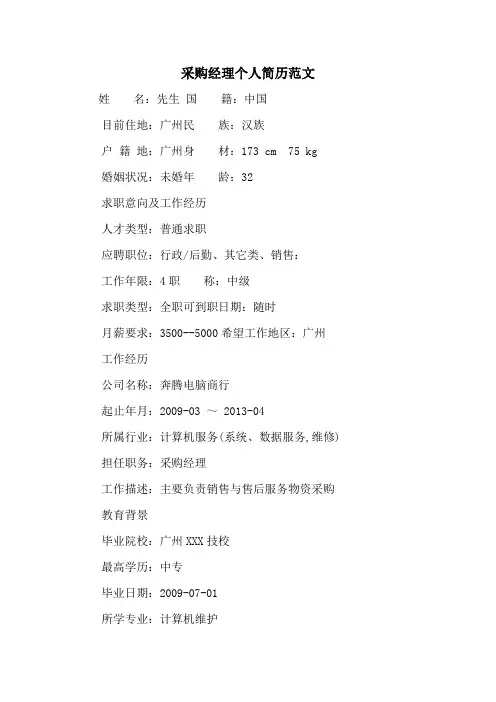 采购经理个人简历范文

姓　　名：先生 国　　籍：中国

目前住地：广州民　　族：汉族

户 籍 地：广州身　　材：173 cm　75 kg

婚姻状况：未婚年　　龄：32

求职意向及工作经历

人才类型：普通求职

应聘职位：行政/后勤、其它类、销售：

工作年限：4 职　　称：中级

求职类型：全职可到职日期：随时

月薪要求：3500--5000 希望工作地区：广州

工作经历

公司名称：奔腾电脑商行

起止年月：2009-03 ～ 2013-04

所属行业：计算机服务(系统、数据服务,维修)

担任职务：采购经理

工作描述：主要负责销售与售后服务物资采购

教育背景

毕业院校：广州 XXX 技校

最高学历：中专

毕业日期：2009-07-01

所学专业：计算机维护